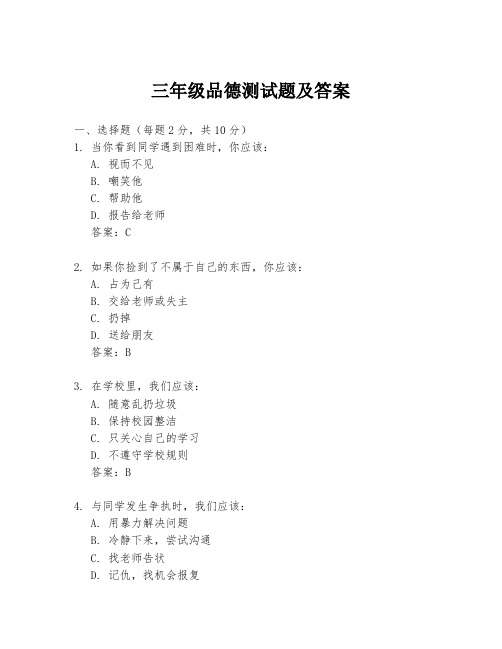 三年级品德测试题及答案

一、选择题（每题 2 分，共 10 分）

1. 当你看到同学遇到困难时，你应该：
A. 视而不见
B. 嘲笑他
C. 帮助他
D. 报告给老师
答案：C

2. 如果你捡到了不属于自己的东西，你应该：
A. 占为己有
B. 交给老师或失主
C. 扔掉
D. 送给朋友
答案：B

3. 在学校里，我们应该：
A. 随意乱扔垃圾
B. 保持校园整洁
C. 只关心自己的学习
D. 不遵守学校规则
答案：B

4. 与同学发生争执时，我们应该：
A. 用暴力解决问题
B. 冷静下来，尝试沟通
C. 找老师告状
D. 记仇，找机会报复